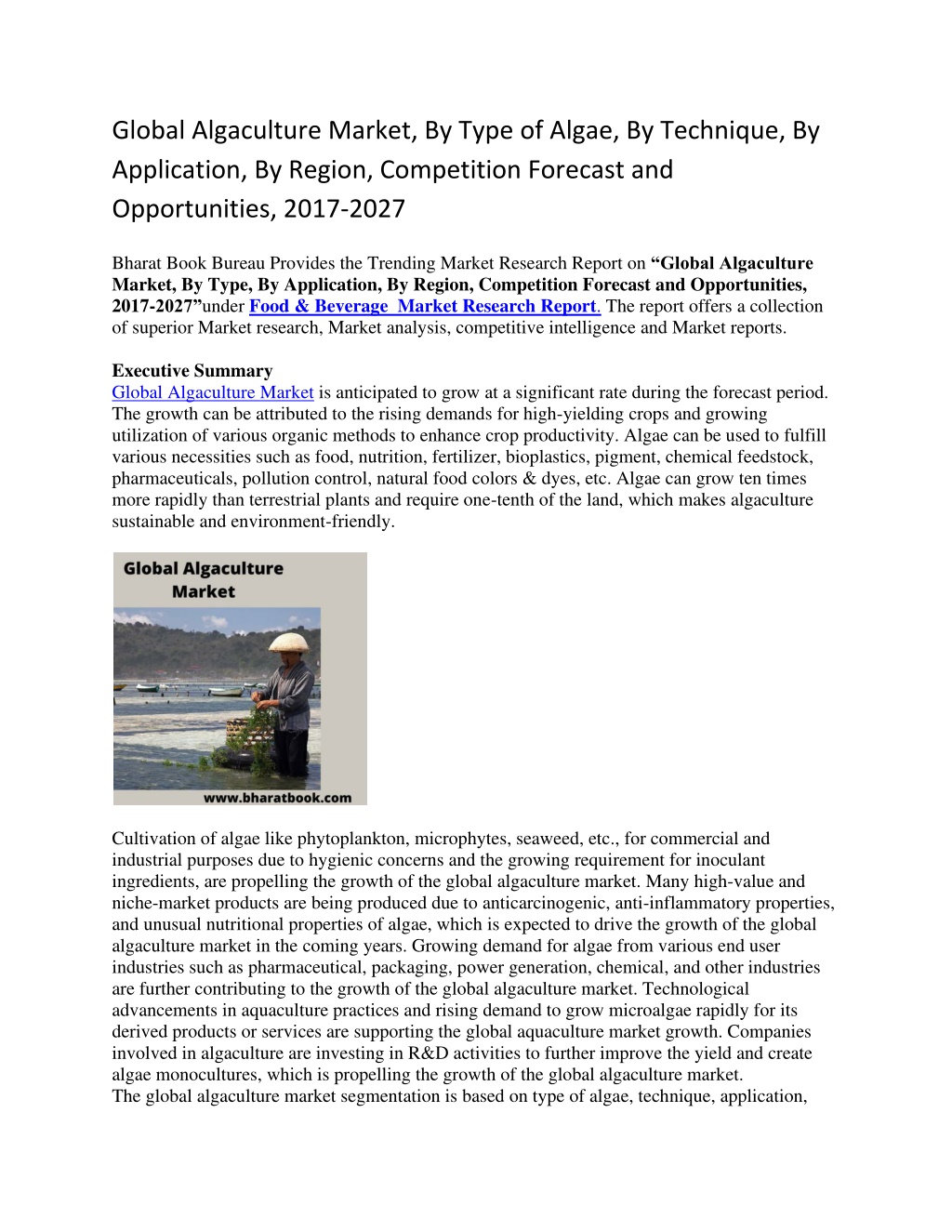 Global Algaculture Market, By Type of Algae, By Technique, By Application, By Region, Competition Forecast and Opportunities, 2017-2027

Bharat Book Bureau Provides the Trending Market Research Report on "Global Algaculture Market, By Type, By Application, By Region, Competition Forecast and Opportunities, 2017-2027"under Food & Beverage Market Research Report. The report offers a collection of superior Market research, Market analysis, competitive intelligence and Market reports.

Executive Summary
Global Algaculture Market is anticipated to grow at a significant rate during the forecast period. The growth can be attributed to the rising demands for high-yielding crops and growing utilization of various organic methods to enhance crop productivity. Algae can be used to fulfill various necessities such as food, nutrition, fertilizer, bioplastics, pigment, chemical feedstock, pharmaceuticals, pollution control, natural food colors & dyes, etc. Algae can grow ten times more rapidly than terrestrial plants and require one-tenth of the land, which makes algaculture sustainable and environment-friendly.

Global Algaculture Market

www.bharatbook.com

Cultivation of algae like phytoplankton, microphytes, seaweed, etc., for commercial and industrial purposes due to hygienic concerns and the growing requirement for inoculant ingredients, are propelling the growth of the global algaculture market. Many high-value and niche-market products are being produced due to anticarcinogenic, anti-inflammatory properties, and unusual nutritional properties of algae, which is expected to drive the growth of the global algaculture market in the coming years. Growing demand for algae from various end user industries such as pharmaceutical, packaging, power generation, chemical, and other industries are further contributing to the growth of the global algaculture market. Technological advancements in aquaculture practices and rising demand to grow microalgae rapidly for its derived products or services are supporting the global aquaculture market growth. Companies involved in algaculture are investing in R&D activities to further improve the yield and create algae monocultures, which is propelling the growth of the global algaculture market.
The global algaculture market segmentation is based on type of algae, technique, application,